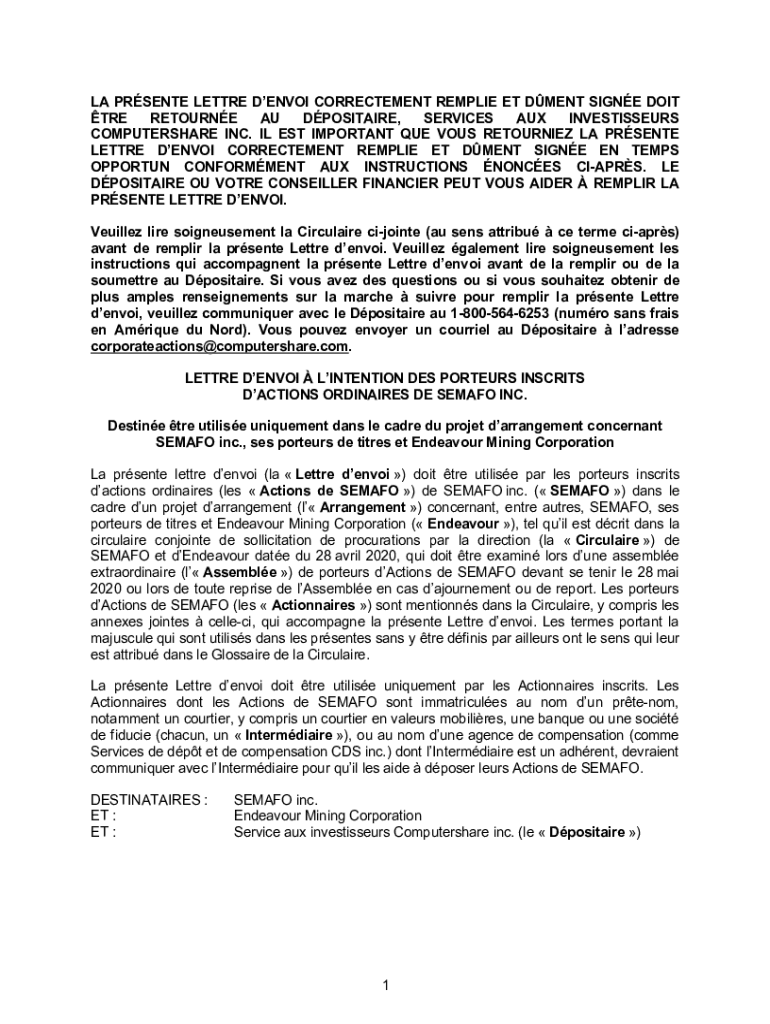 LA PRÉSENTE LETTRE D'ENVOI CORRECTEMENT REMPLIE ET DÛMENT SIGNÉE DOIT ÊTRE RETOURNÉE AU DÉPOSITAIRE, SERVICES AUX INVESTISSEURS COMPUTERSHARE INC. IL EST IMPORTANT QUE VOUS RETOURNIEZ LA PRÉSENTE LETTRE D'ENVOI CORRECTEMENT REMPLIE ET DÛMENT SIGNÉE EN TEMPS OPPORTUN CONFORMÉMENT AUX INSTRUCTIONS ÉNONCÉES CI-APRÈS. LE DÉPOSITAIRE OU VOTRE CONSEILLER FINANCIER PEUT VOUS AIDER À REMPLIR LA PRÉSENTE LETTRE D'ENVOI.

Veuillez lire soigneusement la Circulaire ci-jointe (au sens attribué à ce terme ci-après) avant de remplir la présente Lettre d'envoi. Veuillez également lire soigneusement les instructions qui accompagnent la présente Lettre d'envoi avant de la remplir ou de la soumettre au Dépositaire. Si vous avez des questions ou si vous souhaitez obtenir de plus amples renseignements sur la marche à suivre pour remplir la présente Lettre d'envoi, veuillez communiquer avec le Dépositaire au 1-800-564-6253 (numéro sans frais en Amérique du Nord). Vous pouvez envoyer un courriel au Dépositaire à l'adresse corporateactions@computershare.com.

LETTRE D'ENVOI À L'INTENTION DES PORTEURS INSCRITS D'ACTIONS ORDINAIRES DE SEMAFO INC.

Destinée être utilisée uniquement dans le cadre du projet d'arrangement concernant SEMAFO inc., ses porteurs de titres et Endeavour Mining Corporation

La présente lettre d'envoi (la « Lettre d'envoi ») doit être utilisée par les porteurs inscrits d'actions ordinaires (les « Actions de SEMAFO ») de SEMAFO inc. (« SEMAFO ») dans le cadre d'un projet d'arrangement (l'« Arrangement ») concernant, entre autres, SEMAFO, ses porteurs de titres et Endeavour Mining Corporation (« Endeavour »), tel qu'il est décrit dans la circulaire conjointe de sollicitation de procurations par la direction (la « Circulaire ») de SEMAFO et d'Endeavour datée du 28 avril 2020, qui doit être examiné lors d'une assemblée extraordinaire (l'« Assemblée ») de porteurs d'Actions de SEMAFO devant se tenir le 28 mai 2020 ou lors de toute reprise de l'Assemblée en cas d'ajournement ou de report. Les porteurs d'Actions de SEMAFO (les « Actionnaires ») sont mentionnés dans la Circulaire, y compris les annexes jointes à celle-ci, qui accompagne la présente Lettre d'envoi. Les termes portant la majuscule qui sont utilisés dans les présentes sans y être définis par ailleurs ont le sens qui leur est attribué dans le Glossaire de la Circulaire.

La présente Lettre d'envoi doit être utilisée uniquement par les Actionnaires inscrits. Les Actionnaires dont les Actions de SEMAFO sont immatriculées au nom d'un prête-nom, notamment un courtier, y compris un courtier en valeurs mobilières, une banque ou une société de fiducie (chacun, un « Intermédiaire »), ou au nom d'une agence de compensation (comme Services de dépôt et de compensation CDS inc.) dont l'Intermédiaire est un adhérent, devraient communiquer avec l'Intermédiaire pour qu'il les aide à déposer leurs Actions de SEMAFO.

DESTINATAIRES : SEMAFO inc.
ET : Endeavour Mining Corporation
ET : Service aux investisseurs Computershare inc. (le « Dépositaire »)

1